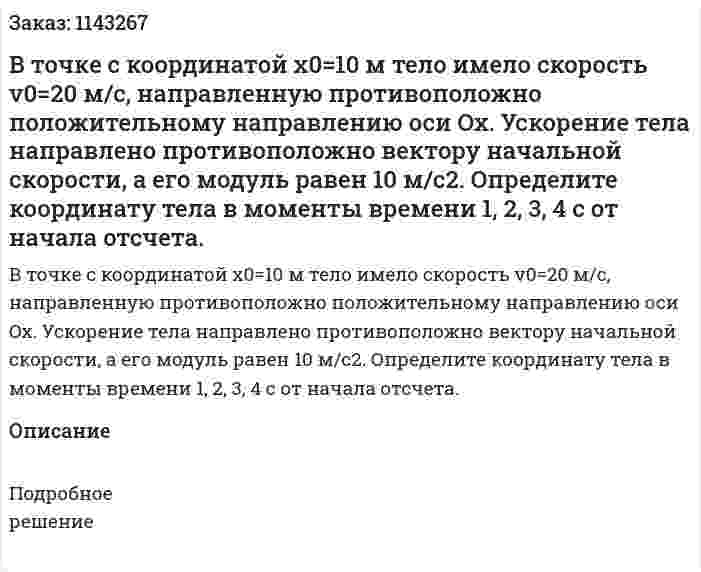 Заказ: 1143267

В точке с координатой x0=10 м тело имело скорость v0=20 м/с, направленную противоположно положительному направлению оси Ox. Ускорение тела направлено противоположно вектору начальной скорости, а его модуль равен 10 м/с2. Определите координату тела в моменты времени 1, 2, 3, 4 с от начала отсчета.

В точке с координатой x0=10 м тело имело скорость v0=20 м/с, направленную противоположно положительному направлению оси Ox. Ускорение тела направлено противоположно вектору начальной скорости, а его модуль равен 10 м/с2. Определите координату тела в моменты времени 1, 2, 3, 4 с от начала отсчета.

Описание

Подробное решение